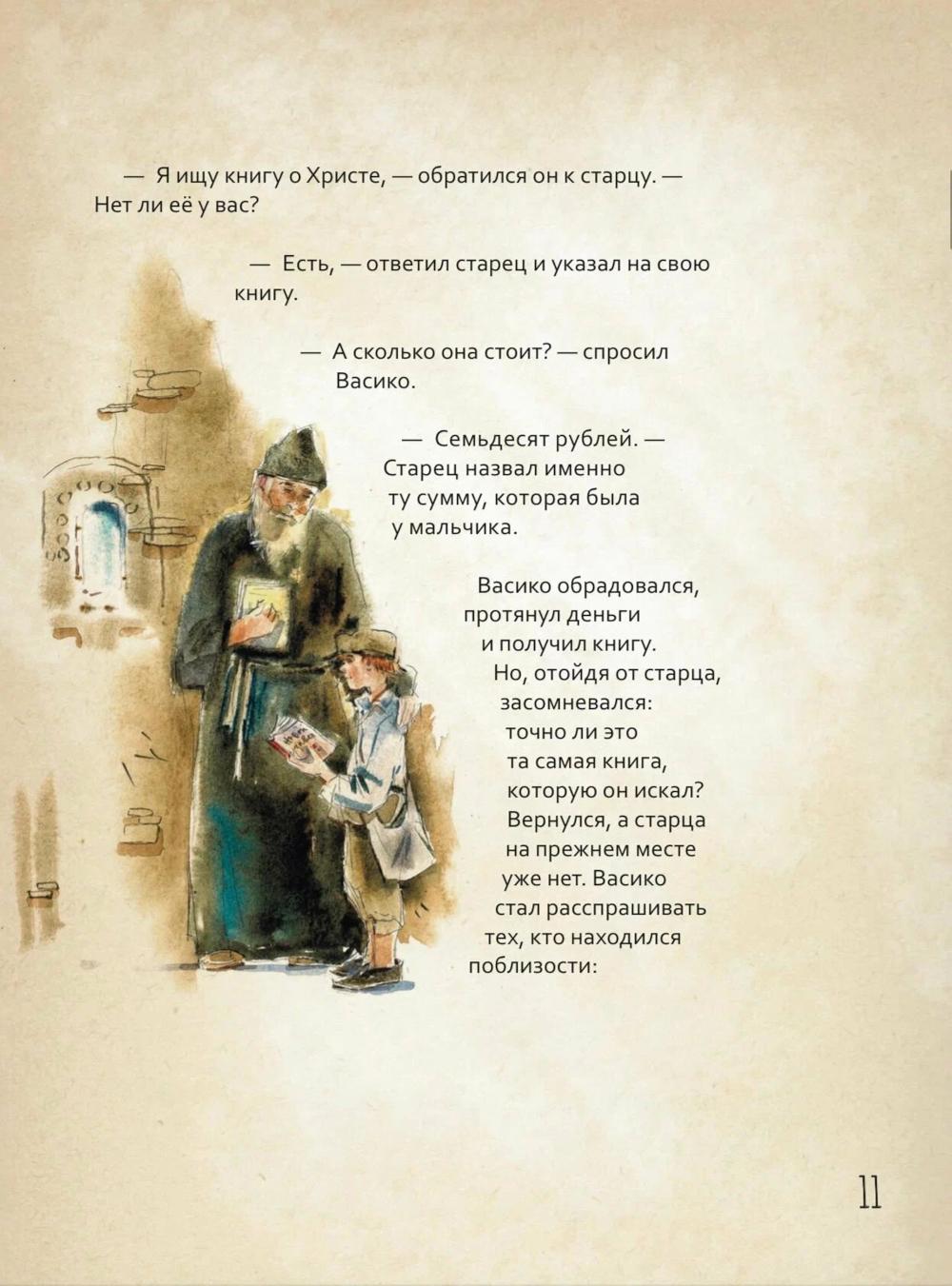 — Я ищу книгу о Христе, — обратился он к старцу. — Нет ли её у вас?

— Есть, — ответил старец и указал на свою книгу.

— А сколько она стоит? — спросил Васико.

— Семьдесят рублей. — Старец назвал именно ту сумму, которая была у мальчика.

Васико обрадовался, протянул деньги и получил книгу.
Но, отойдя от старца, засомневался: точно ли это та самая книга, которую он искал?
Вернулся, а старца на прежнем месте уже нет. Васико стал расспрашивать тех, кто находился поблизости:

11